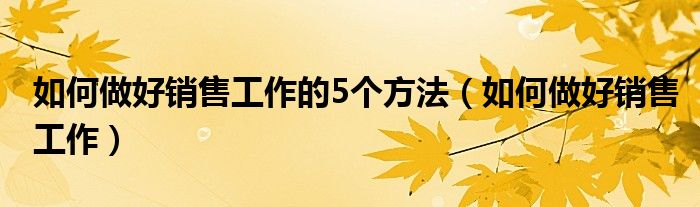 如何做好销售工作的5个方法（如何做好销售工作）